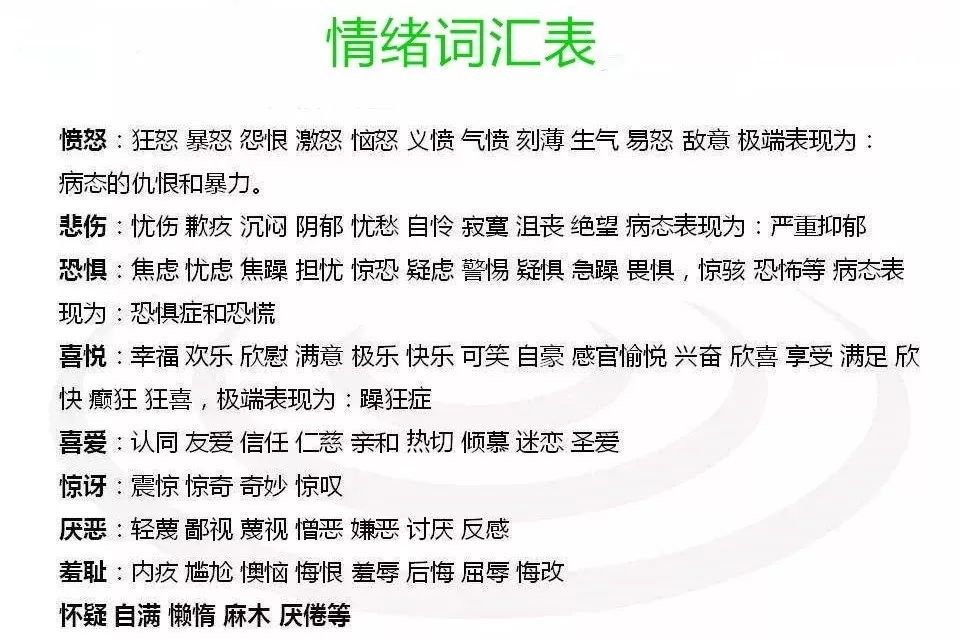 情绪词汇表

愤怒：狂怒 暴怒 怨恨 激怒 恼怒 义愤 气愤 刻薄 生气 易怒 敌意 极端表现为：病态的仇恨和暴力。

悲伤：忧伤 歉疚 沉闷 阴郁 忧愁 自怜 寂寞 沮丧 绝望 病态表现为：严重抑郁

恐惧：焦虑 忧虑 焦躁 担忧 惊恐 疑虑 警惕 疑惧 急躁 畏惧，惊骇 恐怖等 病态表现为：恐惧症和恐慌

喜悦：幸福 欢乐 欣慰 满意 极乐 快乐 可笑 自豪 感官愉悦 兴奋 欣喜 享受 满足 欣快 癫狂 狂喜，极端表现为：躁狂症

喜爱：认同 友爱 信任 仁慈 亲和 热切 倾慕 迷恋 圣爱

惊讶：震惊 惊奇 奇妙 惊叹

厌恶：轻蔑 鄙视 蔑视 憎恶 嫌恶 讨厌 反感

羞耻：内疚 尴尬 懊恼 悔恨 羞辱 后悔 屈辱 悔改

怀疑 自满 懒惰 麻木 厌倦等